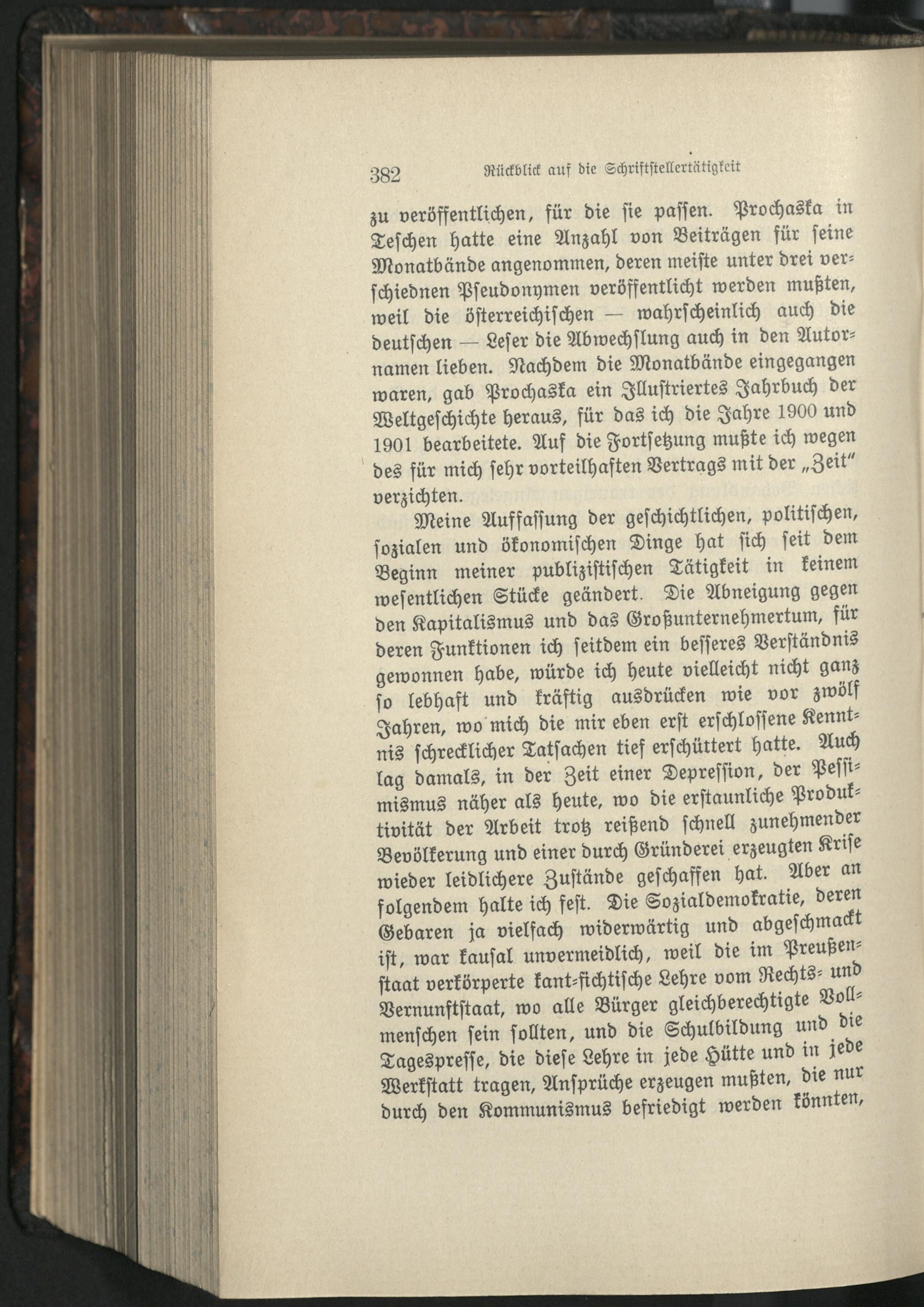 382 Rückblick auf die Schriftstellertätigkeit

zu veröffentlichen, für die sie passen. Prochaska in Teschen hatte eine Anzahl von Beiträgen für seine Monatbände angenommen, deren meiste unter drei verschiednen Pseudonymen veröffentlicht werden mußten, weil die österreichischen — wahrscheinlich auch die deutschen — Leser die Abwechslung auch in den Autornamen lieben. Nachdem die Monatbände eingegangen waren, gab Prochaska ein Illustriertes Jahrbuch der Weltgeschichte heraus, für das ich die Jahre 1900 und 1901 bearbeitete. Auf die Fortsetzung mußte ich wegen des für mich sehr vorteilhaften Vertrags mit der „Zeit" verzichten.

Meine Auffassung der geschichtlichen, politischen, sozialen und ökonomischen Dinge hat sich seit dem Beginn meiner publizistischen Tätigkeit in keinem wesentlichen Stücke geändert. Die Abneigung gegen den Kapitalismus und das Großunternehmertum, für deren Funktionen ich seitdem ein besseres Verständnis gewonnen habe, würde ich heute vielleicht nicht ganz so lebhaft und kräftig ausdrücken wie vor zwölf Jahren, wo mich die mir eben erst erschlossene Kenntnis schrecklicher Tatsachen tief erschüttert hatte. Auch lag damals, in der Zeit einer Depression, der Pessimismus näher als heute, wo die erstaunliche Produktivität der Arbeit trotz reißend schnell zunehmender Bevölkerung und einer durch Gründerei erzeugten Krise wieder leidlichere Zustände geschaffen hat. Aber an folgendem halte ich fest. Die Sozialdemokratie, deren Gebaren ja vielfach widerwärtig und abgeschmackt ist, war kausal unvermeidlich, weil die im Preußenstaat verkörperte kant-fichtische Lehre vom Rechts- und Vernunftstaat, wo alle Bürger gleichberechtigte Vollmenschen sein sollten, und die Schulbildung und die Tagespresse, die diese Lehre in jede Hütte und in jede Werkstatt tragen, Ansprüche erzeugen mußten, die nur durch den Kommunismus befriedigt werden könnten,